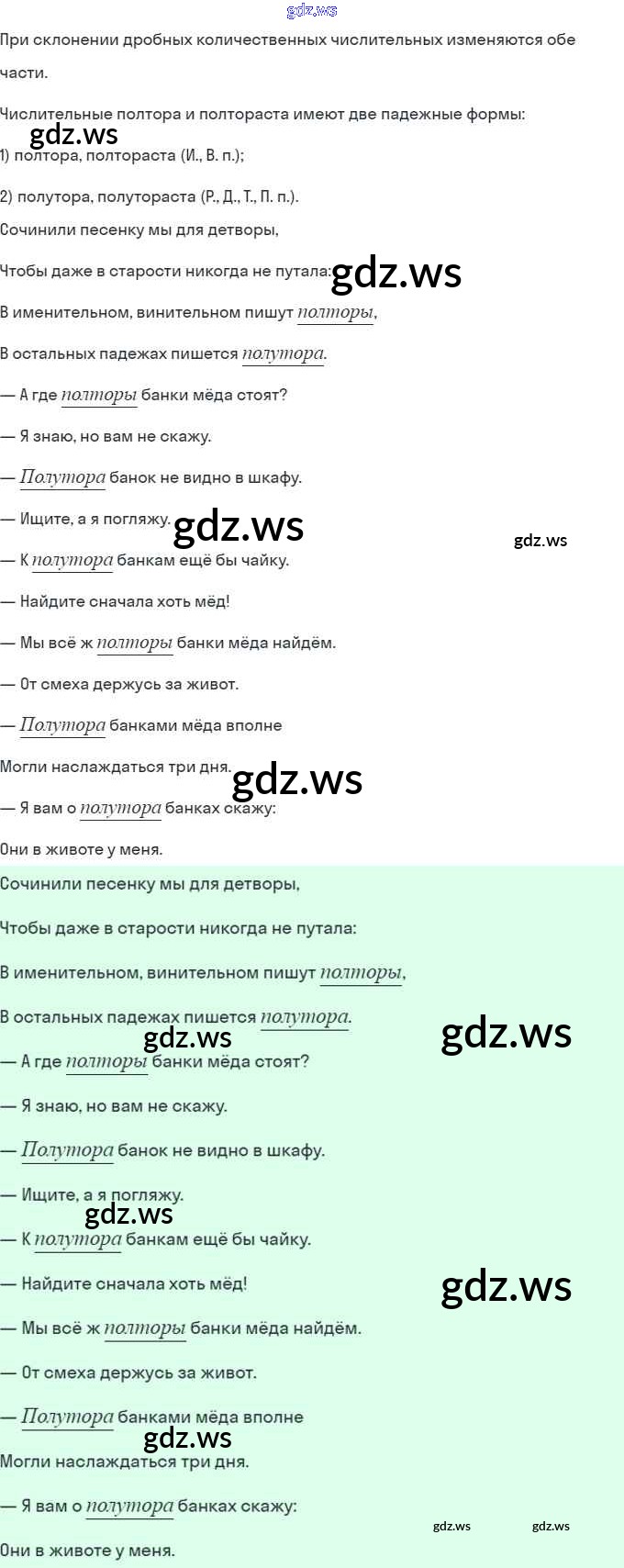 При склонении дробных количественных числительных изменяются обе части.

Числительные полтора и полтораста имеют две падежные формы:

1) полтора, полтораста (И., В. п.);

2) полутора, полутораста (Р., Д., Т., П. п.).

Сочинили песенку мы для детворы,

Чтобы даже в старости никогда не путала:

В именительном, винительном пишут полторы,

В остальных падежах пишется полутора.

— А где полторы банки мёда стоят?

— Я знаю, но вам не скажу.

— Полутора банок не видно в шкафу.

— Ищите, а я погляжу.

— К полутора банкам ещё бы чайку.

— Найдите сначала хоть мёд!

— Мы всё ж полторы банки мёда найдём.

— От смеха держусь за живот.

— Полутора банками мёда вполне

Могли наслаждаться три дня.

— Я вам о полутора банках скажу:

Они в животе у меня.

Сочинили песенку мы для детворы,

Чтобы даже в старости никогда не путала:

В именительном, винительном пишут полторы,

В остальных падежах пишется полутора.

— А где полторы банки мёда стоят?

— Я знаю, но вам не скажу.

— Полутора банок не видно в шкафу.

— Ищите, а я погляжу.

— К полутора банкам ещё бы чайку.

— Найдите сначала хоть мёд!

— Мы всё ж полторы банки мёда найдём.

— От смеха держусь за живот.

— Полутора банками мёда вполне

Могли наслаждаться три дня.

— Я вам о полутора банках скажу:

Они в животе у меня.

gdz.ws